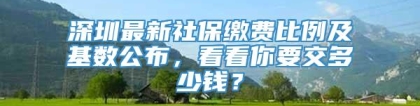 深圳最新社保缴费比例及基数公布，看看你要交多少钱？